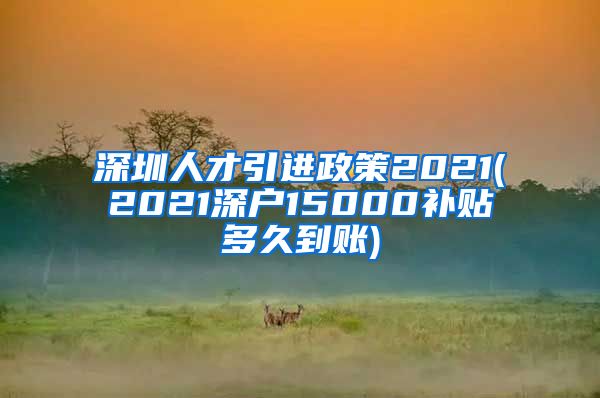 深圳人才引进政策2021(2021深户15000补贴多久到账)